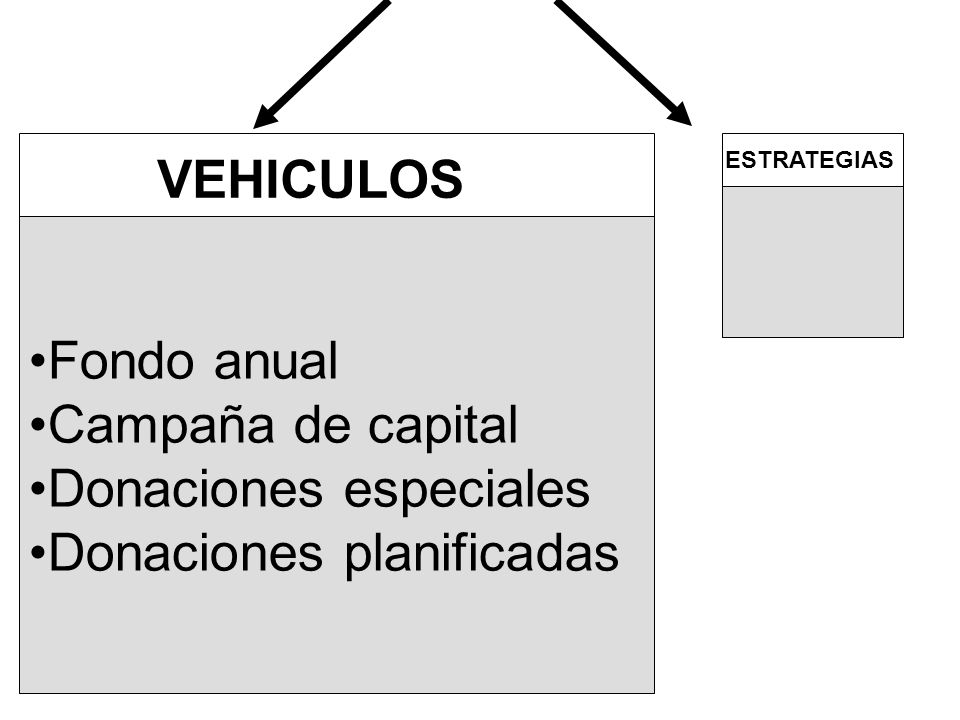 VEHICULOS

•Fondo anual
•Campaña de capital
•Donaciones especiales
•Donaciones planificadas

ESTRATEGIAS